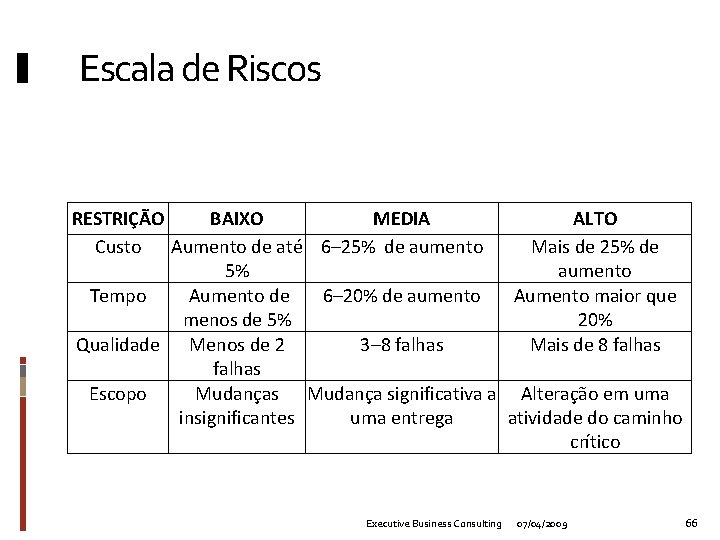 Escala de Riscos

| RESTRIÇÃO | BAIXO | MEDIA | ALTO |
|---|---|---|---|
| Custo | Aumento de até 5% | 6–25% de aumento | Mais de 25% de aumento |
| Tempo | Aumento de menos de 5% | 6–20% de aumento | Aumento maior que 20% |
| Qualidade | Menos de 2 falhas | 3–8 falhas | Mais de 8 falhas |
| Escopo | Mudanças insignificantes | Mudança significativa a uma entrega | Alteração em uma atividade do caminho crítico |

Executive Business Consulting 07/04/2009 66